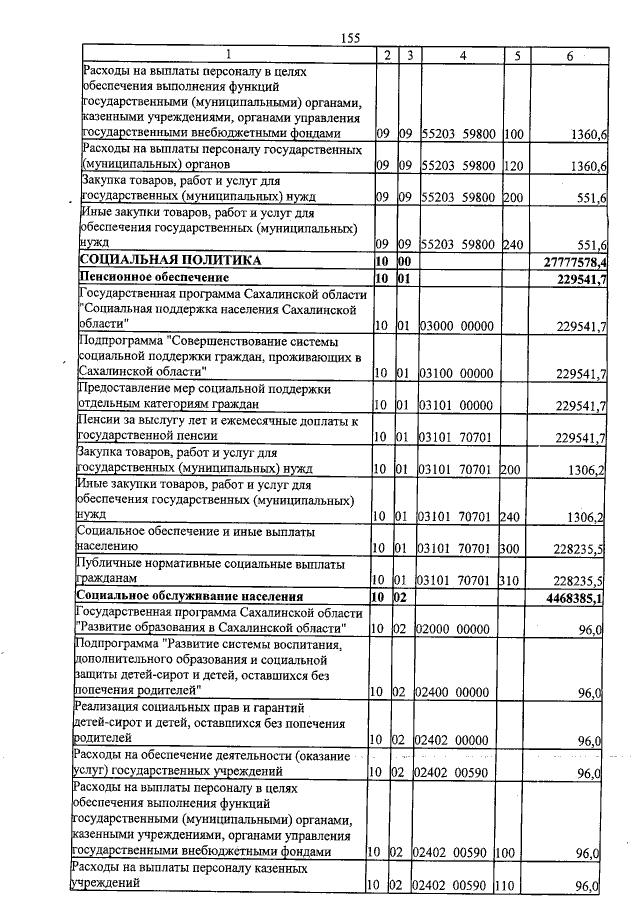 155

| 1 | 2 | 3 | 4 | 5 | 6 |
|---|---|---|---|---|---|
| Расходы на выплаты персоналу в целях обеспечения выполнения функций государственными (муниципальными) органами, казенными учреждениями, органами управления государственными внебюджетными фондами | 09 | 09 | 55203 59800 | 100 | 1360,6 |
| Расходы на выплаты персоналу государственных (муниципальных) органов | 09 | 09 | 55203 59800 | 120 | 1360,6 |
| Закупка товаров, работ и услуг для государственных (муниципальных) нужд | 09 | 09 | 55203 59800 | 200 | 551,6 |
| Иные закупки товаров, работ и услуг для обеспечения государственных (муниципальных) нужд | 09 | 09 | 55203 59800 | 240 | 551,6 |
| СОЦИАЛЬНАЯ ПОЛИТИКА | 10 | 00 | | | 27777578,4 |
| Пенсионное обеспечение | 10 | 01 | | | 229541,7 |
| Государственная программа Сахалинской области "Социальная поддержка населения Сахалинской области" | 10 | 01 | 03000 00000 | | 229541,7 |
| Подпрограмма "Совершенствование системы социальной поддержки граждан, проживающих в Сахалинской области" | 10 | 01 | 03100 00000 | | 229541,7 |
| Предоставление мер социальной поддержки отдельным категориям граждан | 10 | 01 | 03101 00000 | | 229541,7 |
| Пенсии за выслугу лет и ежемесячные доплаты к государственной пенсии | 10 | 01 | 03101 70701 | | 229541,7 |
| Закупка товаров, работ и услуг для государственных (муниципальных) нужд | 10 | 01 | 03101 70701 | 200 | 1306,2 |
| Иные закупки товаров, работ и услуг для обеспечения государственных (муниципальных) нужд | 10 | 01 | 03101 70701 | 240 | 1306,2 |
| Социальное обеспечение и иные выплаты населению | 10 | 01 | 03101 70701 | 300 | 228235,5 |
| Публичные нормативные социальные выплаты гражданам | 10 | 01 | 03101 70701 | 310 | 228235,5 |
| Социальное обслуживание населения | 10 | 02 | | | 4468385,1 |
| Государственная программа Сахалинской области "Развитие образования в Сахалинской области" | 10 | 02 | 02000 00000 | | 96,0 |
| Подпрограмма "Развитие системы воспитания, дополнительного образования и социальной защиты детей-сирот и детей, оставшихся без попечения родителей" | 10 | 02 | 02400 00000 | | 96,0 |
| Реализация социальных прав и гарантий детей-сирот и детей, оставшихся без попечения родителей | 10 | 02 | 02402 00000 | | 96,0 |
| Расходы на обеспечение деятельности (оказание услуг) государственных учреждений | 10 | 02 | 02402 00590 | | 96,0 |
| Расходы на выплаты персоналу в целях обеспечения выполнения функций государственными (муниципальными) органами, казенными учреждениями, органами управления государственными внебюджетными фондами | 10 | 02 | 02402 00590 | 100 | 96,0 |
| Расходы на выплаты персоналу казенных учреждений | 10 | 02 | 02402 00590 | 110 | 96,0 |